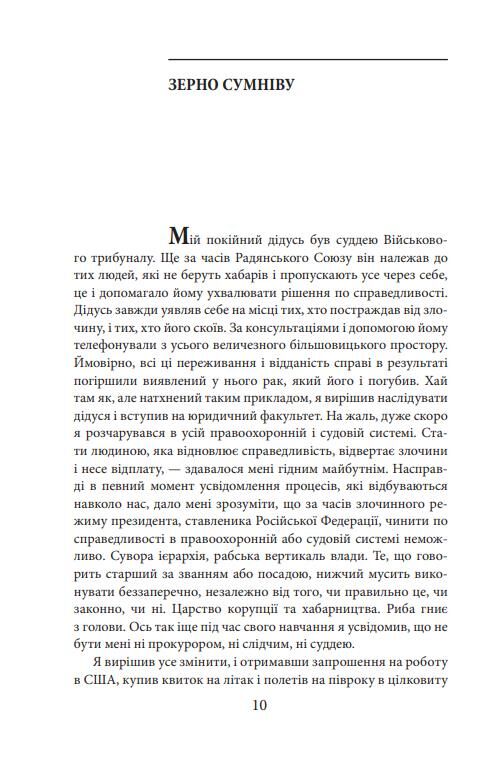 ЗЕРНО СУМНІВУ

Мій покійний дідусь був суддею Військового трибуналу. Ще за часів Радянського Союзу він належав до тих людей, які не беруть хабарів і пропускають усе через себе, це і допомагало йому ухвалювати рішення по справедливості. Дідусь завжди уявляв себе на місці тих, хто постраждав від злочину, і тих, хто його скоїв. За консультаціями і допомогою йому телефонували з усього величезного більшовицького простору. Ймовірно, всі ці переживання і відданість справі в результаті погіршили виявлений у нього рак, який його і погубив. Хай там як, але натхнений таким прикладом, я вирішив наслідувати дідуся і вступив на юридичний факультет. На жаль, дуже скоро я розчарувався в усій правоохоронній і судовій системі. Стати людиною, яка відновлює справедливість, відвертає злочини і несе відплату, — здавалося мені гідним майбутнім. Насправді в певний момент усвідомлення процесів, які відбуваються навколо нас, дало мені зрозуміти, що за часів злочинного режиму президента, ставленика Російської Федерації, чинити по справедливості в правоохоронній або судовій системі неможливо. Сувора ієрархія, рабська вертикаль влади. Те, що говорить старший за званням або посадою, нижчий мусить виконувати беззаперечно, незалежно від того, чи правильно це, чи законно, чи ні. Царство корупції та хабарництва. Риба гниє з голови. Ось так іще під час свого навчання я усвідомив, що не бути мені ні прокурором, ні слідчим, ні суддею.

Я вирішив усе змінити, і отримавши запрошення на роботу в США, купив квиток на літак і полетів на півроку в цілковиту

10